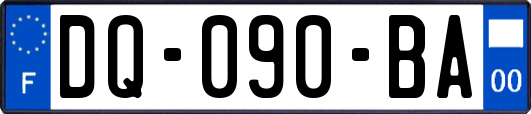 F

DQ-090-BA

00